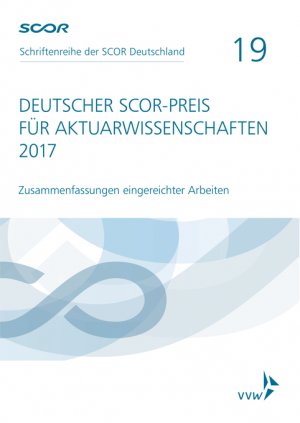 SCOR

Schriftenreihe der SCOR Deutschland

19

DEUTSCHER SCOR-PREIS FÜR AKTUARWISSENSCHAFTEN 2017

Zusammenfassungen eingereichter Arbeiten

VVW